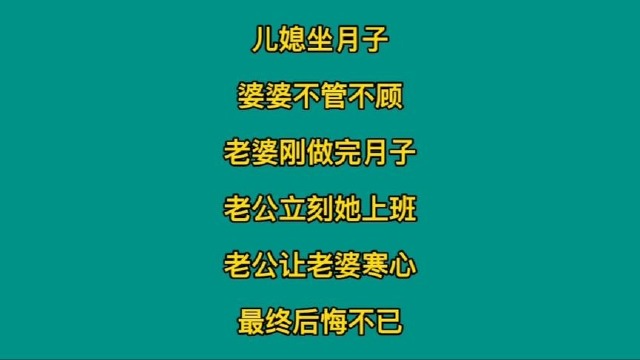 儿媳坐月子

婆婆不管不顾

老婆刚做完月子

老公立刻她上班

老公让老婆寒心

最终后悔不已